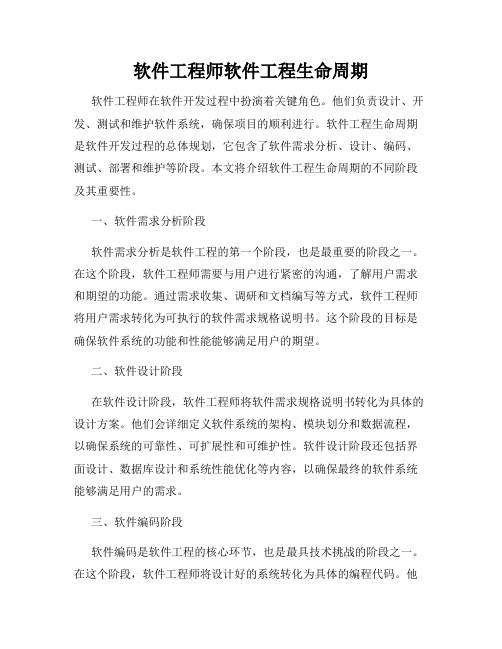 软件工程师软件工程生命周期

软件工程师在软件开发过程中扮演着关键角色。他们负责设计、开发、测试和维护软件系统，确保项目的顺利进行。软件工程生命周期是软件开发过程的总体规划，它包含了软件需求分析、设计、编码、测试、部署和维护等阶段。本文将介绍软件工程生命周期的不同阶段及其重要性。

一、软件需求分析阶段

软件需求分析是软件工程的第一个阶段，也是最重要的阶段之一。在这个阶段，软件工程师需要与用户进行紧密的沟通，了解用户需求和期望的功能。通过需求收集、调研和文档编写等方式，软件工程师将用户需求转化为可执行的软件需求规格说明书。这个阶段的目标是确保软件系统的功能和性能能够满足用户的期望。

二、软件设计阶段

在软件设计阶段，软件工程师将软件需求规格说明书转化为具体的设计方案。他们会详细定义软件系统的架构、模块划分和数据流程，以确保系统的可靠性、可扩展性和可维护性。软件设计阶段还包括界面设计、数据库设计和系统性能优化等内容，以确保最终的软件系统能够满足用户的需求。

三、软件编码阶段

软件编码是软件工程的核心环节，也是最具技术挑战的阶段之一。在这个阶段，软件工程师将设计好的系统转化为具体的编程代码。他